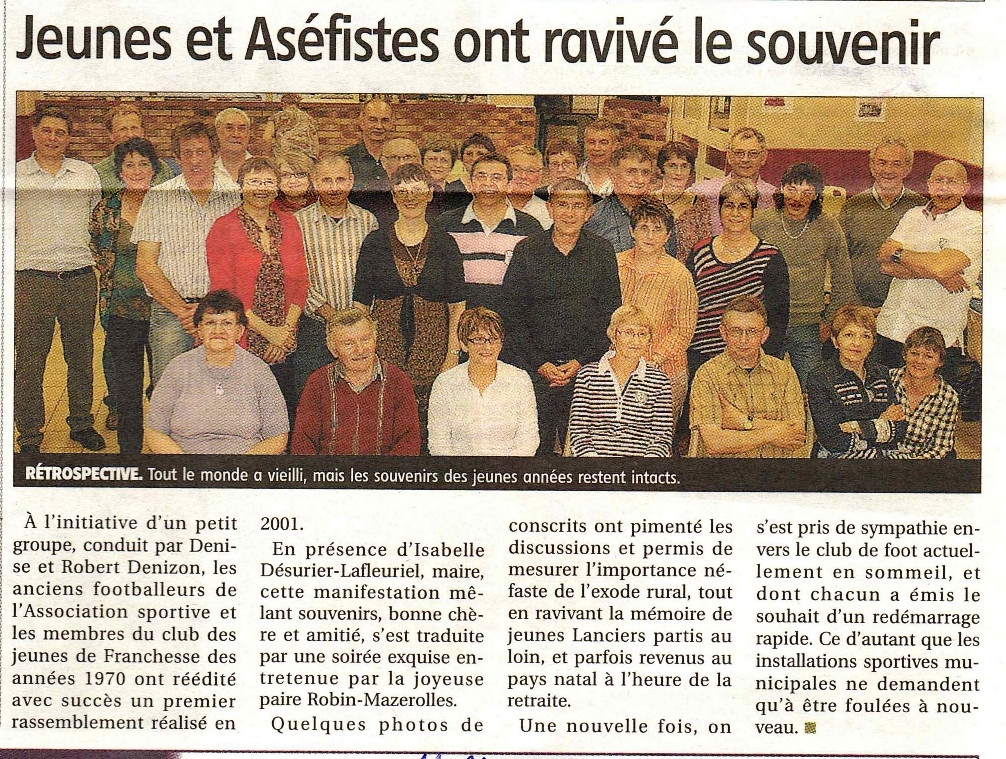 Jeunes et Aséfistes ont ravivé le souvenir

RÉTROSPECTIVE. Tout le monde a vieilli, mais les souvenirs des jeunes années restent intacts.

À l'initiative d'un petit groupe, conduit par Denise et Robert Denizon, les anciens footballeurs de l'Association sportive et les membres du club des jeunes de Franchesse des années 1970 ont réédité avec succès un premier rassemblement réalisé en 2001.

En présence d'Isabelle Désurier-Lafleuriel, maire, cette manifestation mêlant souvenirs, bonne chère et amitié, s'est traduite par une soirée exquise entretenue par la joyeuse paire Robin-Mazerolles.

Quelques photos de conscrits ont pimenté les discussions et permis de mesurer l'importance néfaste de l'exode rural, tout en ravivant la mémoire de jeunes Lanciers partis au loin, et parfois revenus au pays natal à l'heure de la retraite.

Une nouvelle fois, on s'est pris de sympathie envers le club de foot actuellement en sommeil, et dont chacun a émis le souhait d'un redémarrage rapide. Ce d'autant que les installations sportives municipales ne demandent qu'à être foulées à nouveau.